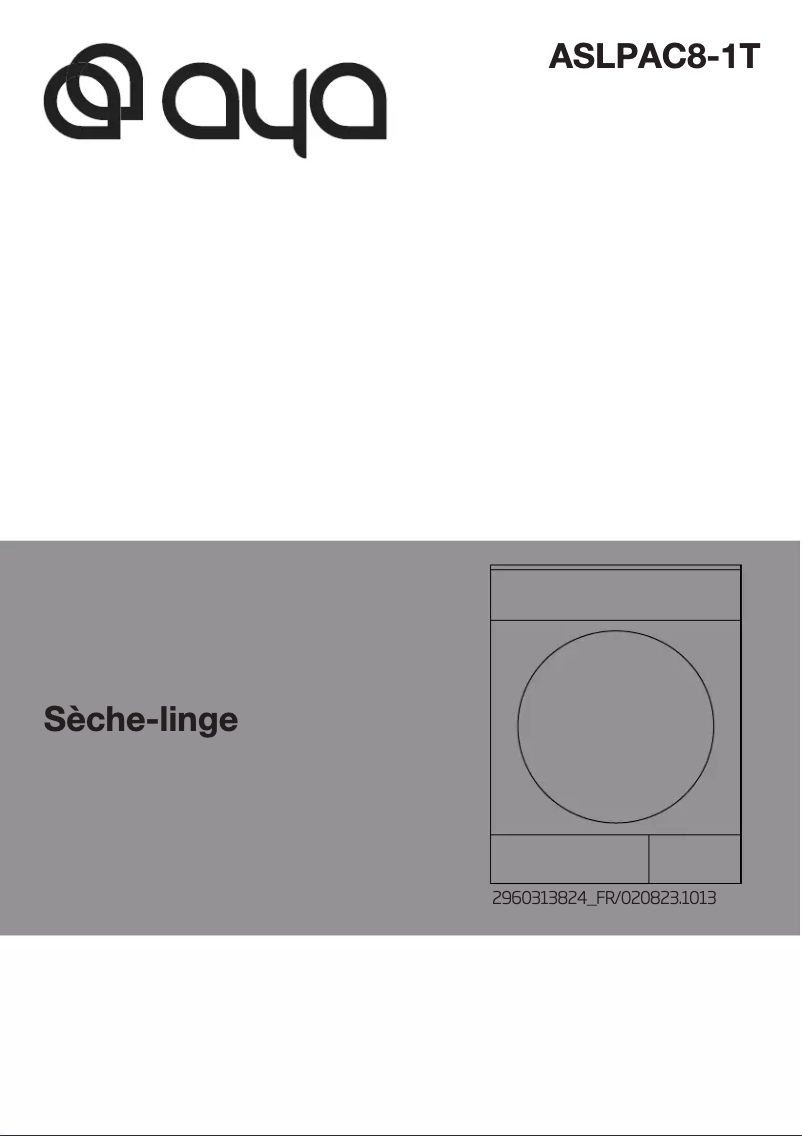 aya

ASLPAC8-1T

Sèche-linge

2960313824_FR/020823.1013